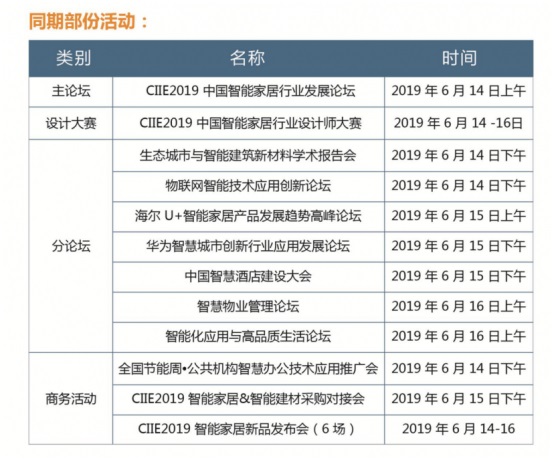 同期部份活动：

| 类别 | 名称 | 时间 |
|---|---|---|
| 主论坛 | CIIE2019 中国智能家居行业发展论坛 | 2019 年 6 月 14 日上午 |
| 设计大赛 | CIIE2019 中国智能家居行业设计师大赛 | 2019 年 6 月 14 -16日 |
| 分论坛 | 生态城市与智能建筑新材料学术报告会 | 2019 年 6 月 14 日下午 |
| | 物联网智能技术应用创新论坛 | 2019 年 6 月 14 日下午 |
| | 海尔 U+智能家居产品发展趋势高峰论坛 | 2019 年 6 月 15 日上午 |
| | 华为智慧城市创新行业应用发展论坛 | 2019 年 6 月 15 日下午 |
| | 中国智慧酒店建设大会 | 2019 年 6 月 15 日下午 |
| | 智慧物业管理论坛 | 2019 年 6 月 16 日上午 |
| | 智能化应用与高品质生活论坛 | 2019 年 6 月 16 日上午 |
| 商务活动 | 全国节能周•公共机构智慧办公技术应用推广会 | 2019 年 6 月 14 日下午 |
| | CIIE2019 智能家居&智能建材采购对接会 | 2019 年 6 月 15 日下午 |
| | CIIE2019 智能家居新品发布会（6 场） | 2019 年 6 月 14-16 |